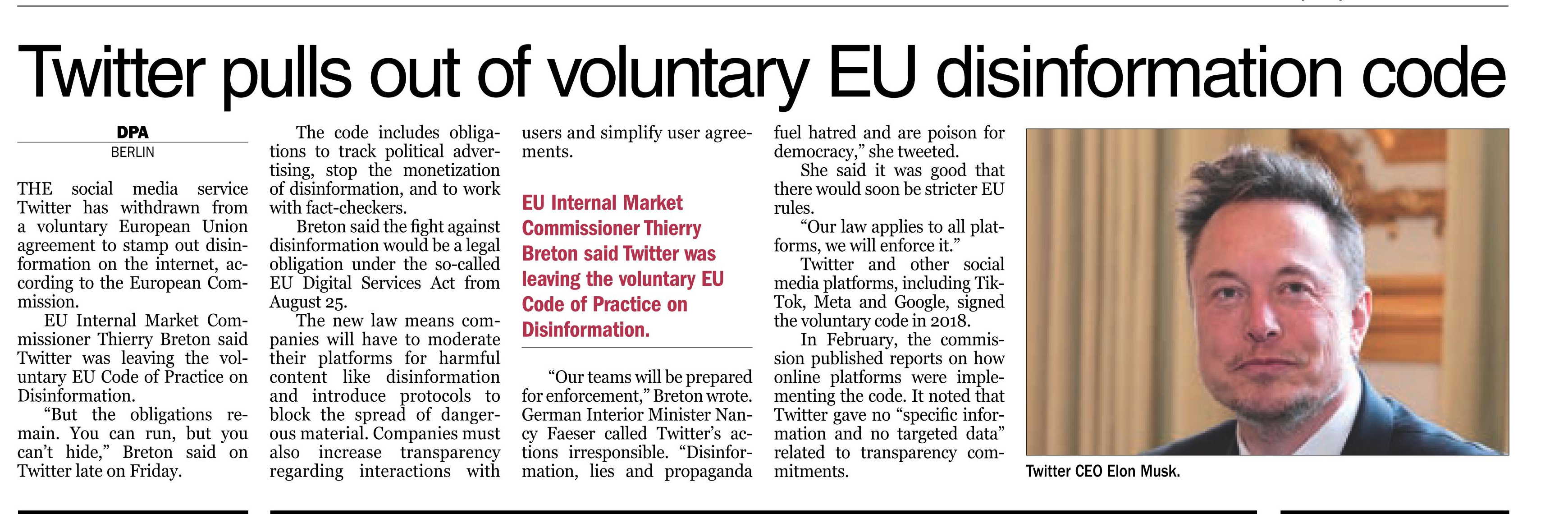 Twitter pulls out of voluntary EU disinformation code

DPA
BERLIN

THE social media service Twitter has withdrawn from a voluntary European Union agreement to stamp out disinformation on the internet, according to the European Commission.

EU Internal Market Commissioner Thierry Breton said Twitter was leaving the voluntary EU Code of Practice on Disinformation.

"But the obligations remain. You can run, but you can't hide," Breton said on Twitter late on Friday.

The code includes obligations to track political advertising, stop the monetization of disinformation, and to work with fact-checkers.

Breton said the fight against disinformation would be a legal obligation under the so-called EU Digital Services Act from August 25.

The new law means companies will have to moderate their platforms for harmful content like disinformation and introduce protocols to block the spread of dangerous material. Companies must also increase transparency regarding interactions with users and simplify user agreements.

EU Internal Market Commissioner Thierry Breton said Twitter was leaving the voluntary EU Code of Practice on Disinformation.

"Our teams will be prepared for enforcement," Breton wrote. German Interior Minister Nancy Faeser called Twitter's actions irresponsible. "Disinformation, lies and propaganda fuel hatred and are poison for democracy," she tweeted.

She said it was good that there would soon be stricter EU rules.

"Our law applies to all platforms, we will enforce it."

Twitter and other social media platforms, including TikTok, Meta and Google, signed the voluntary code in 2018.

In February, the commission published reports on how online platforms were implementing the code. It noted that Twitter gave no "specific information and no targeted data" related to transparency commitments.

Twitter CEO Elon Musk.